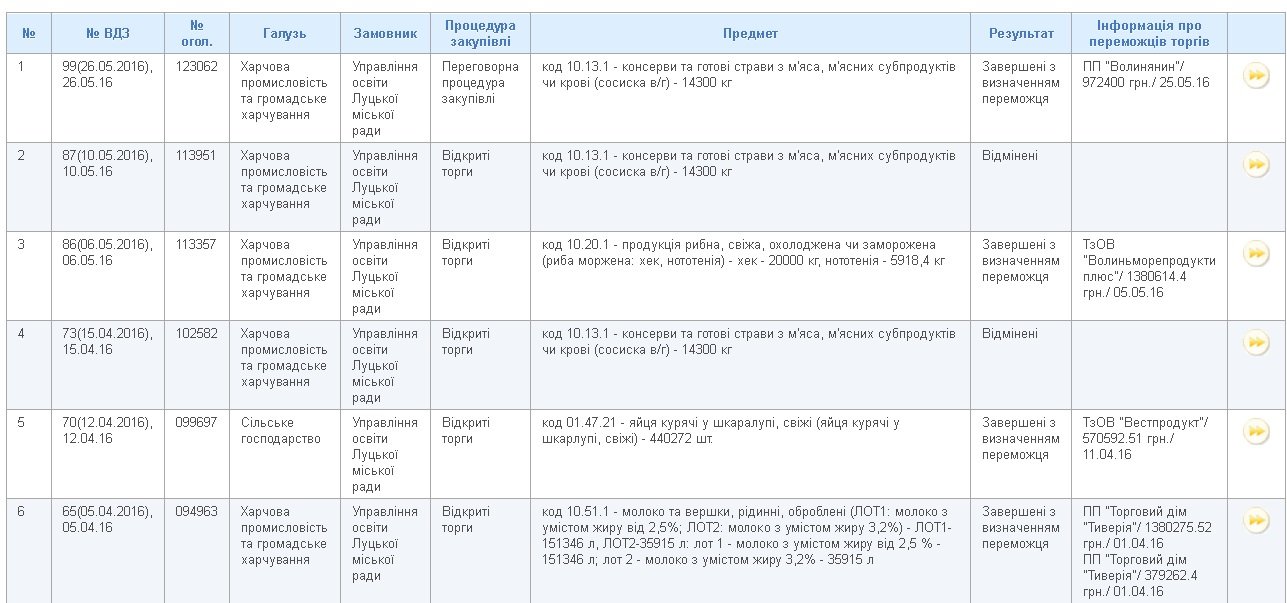 | № | № ВДЗ | № огол. | Галузь | Замовник | Процедура закупівлі | Предмет | Результат | Інформація про переможців торгів | |
|---|---|---|---|---|---|---|---|---|---|
| 1 | 99(26.05.2016), 26.05.16 | 123062 | Харчова промисловість та громадське харчування | Управління освіти Луцької міської ради | Переговорна процедура закупівлі | код 10.13.1 - консерви та готові страви з м'яса, м'ясних субпродуктів чи крові (сосиска в/г) - 14300 кг | Завершені з визначенням переможця | ПП "Волинянин"/ 972400 грн./ 25.05.16 | |
| 2 | 87(10.05.2016), 10.05.16 | 113951 | Харчова промисловість та громадське харчування | Управління освіти Луцької міської ради | Відкриті торги | код 10.13.1 - консерви та готові страви з м'яса, м'ясних субпродуктів чи крові (сосиска в/г) - 14300 кг | Відмінені | | |
| 3 | 86(06.05.2016), 06.05.16 | 113357 | Харчова промисловість та громадське харчування | Управління освіти Луцької міської ради | Відкриті торги | код 10.20.1 - продукція рибна, свіжа, охолоджена чи заморожена (риба морожена: хек, нототенія) - хек - 20000 кг, нототенія - 5918,4 кг | Завершені з визначенням переможця | ТзОВ "Волиньморепродукти плюс"/ 1380614.4 грн./ 05.05.16 | |
| 4 | 73(15.04.2016), 15.04.16 | 102582 | Харчова промисловість та громадське харчування | Управління освіти Луцької міської ради | Відкриті торги | код 10.13.1 - консерви та готові страви з м'яса, м'ясних субпродуктів чи крові (сосиска в/г) - 14300 кг | Відмінені | | |
| 5 | 70(12.04.2016), 12.04.16 | 099697 | Сільське господарство | Управління освіти Луцької міської ради | Відкриті торги | код 01.47.21 - яйця курячі у шкаралупі, свіжі (яйця курячі у шкарлупі, свіжі) - 440272 шт. | Завершені з визначенням переможця | ТзОВ "Вестпродукт"/ 570592.51 грн./ 11.04.16 | |
| 6 | 65(05.04.2016), 05.04.16 | 094963 | Харчова промисловість та громадське харчування | Управління освіти Луцької міської ради | Відкриті торги | код 10.51.1 - молоко та вершки, рідинні, оброблені (ЛОТ1: молоко з умістом жиру від 2,5%; ЛОТ2: молоко з умістом жиру 3,2%) - ЛОТ1-151346 л, ЛОТ2-35915 л: лот 1 - молоко з умістом жиру від 2,5 % - 151346 л; лот 2 - молоко з умістом жиру 3,2% - 35915 л | Завершені з визначенням переможця | ПП "Торговий дім "Тиверія"/ 1380275.52 грн./ 01.04.16 ПП "Торговий дім "Тиверія"/ 379262.4 грн./ 01.04.16 | |